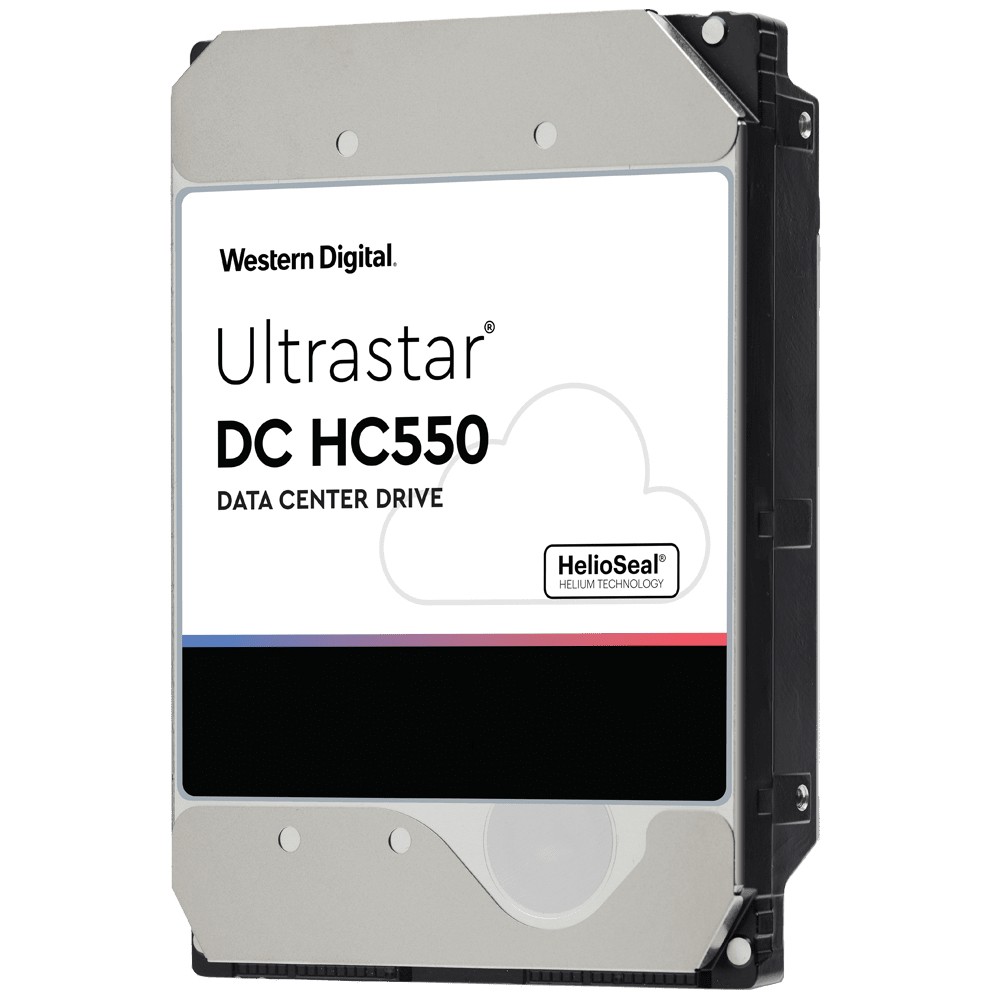 Western Digital.

Ultrastar®
DC HC550
DATA CENTER DRIVE

HelioSeal®
HELIUM TECHNOLOGY